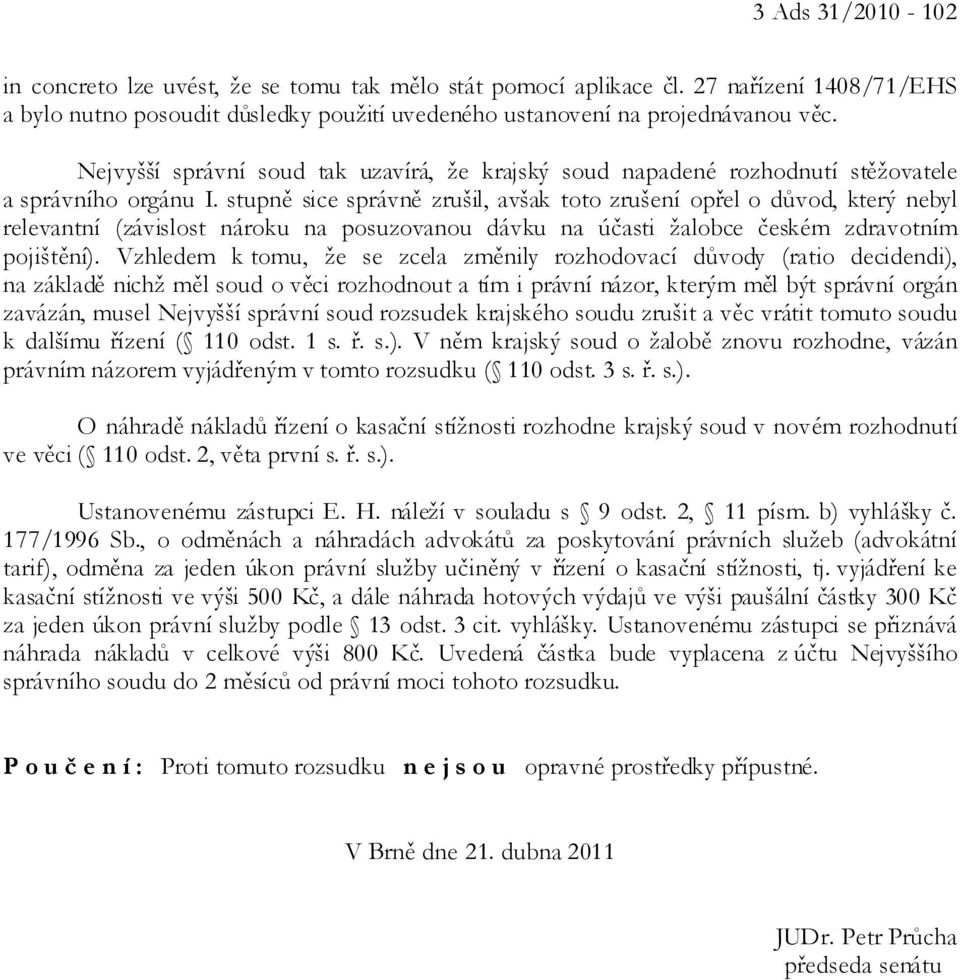 3 Ads 31/2010 - 102

in concreto lze uvést, že se tomu tak mělo stát pomocí aplikace čl. 27 nařízení 1408/71/EHS a bylo nutno posoudit důsledky použití uvedeného ustanovení na projednávanou věc.

Nejvyšší správní soud tak uzavírá, že krajský soud napadené rozhodnutí stěžovatele a správního orgánu I. stupně sice správně zrušil, avšak toto zrušení opřel o důvod, který nebyl relevantní (závislost nároku na posuzovanou dávku na účasti žalobce českém zdravotním pojištění). Vzhledem k tomu, že se zcela změnily rozhodovací důvody (ratio decidendi), na základě nichž měl soud o věci rozhodnout a tím i právní názor, kterým měl být správní orgán zavázán, musel Nejvyšší správní soud rozsudek krajského soudu zrušit a věc vrátit tomuto soudu k dalšímu řízení (§ 110 odst. 1 s. ř. s.). V něm krajský soud o žalobě znovu rozhodne, vázán právním názorem vyjádřeným v tomto rozsudku (§ 110 odst. 3 s. ř. s.).

O náhradě nákladů řízení o kasační stížnosti rozhodne krajský soud v novém rozhodnutí ve věci (§ 110 odst. 2, věta první s. ř. s.).

Ustanovenému zástupci E. H. náleží v souladu s § 9 odst. 2, § 11 písm. b) vyhlášky č. 177/1996 Sb., o odměnách a náhradách advokátů za poskytování právních služeb (advokátní tarif), odměna za jeden úkon právní služby učiněný v řízení o kasační stížnosti, tj. vyjádření ke kasační stížnosti ve výši 500 Kč, a dále náhrada hotových výdajů ve výši paušální částky 300 Kč za jeden úkon právní služby podle § 13 odst. 3 cit. vyhlášky. Ustanovenému zástupci se přiznává náhrada nákladů v celkové výši 800 Kč. Uvedená částka bude vyplacena z účtu Nejvyššího správního soudu do 2 měsíců od právní moci tohoto rozsudku.

P o u č e n í : Proti tomuto rozsudku n e j s o u opravné prostředky přípustné.

V Brně dne 21. dubna 2011

JUDr. Petr Průcha
předseda senátu